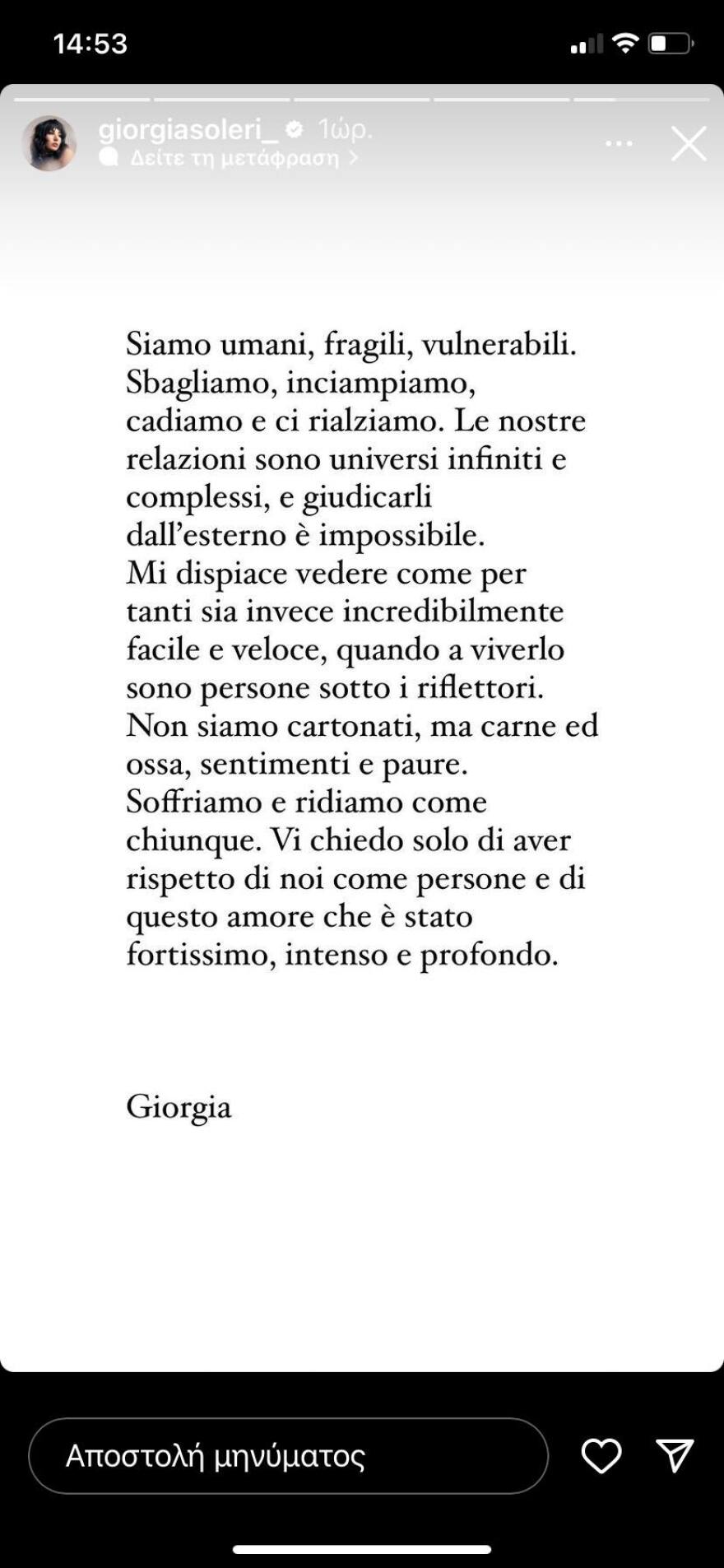 14:53

giorgiasoleri_ 1ώρ.
Δείτε τη μετάφραση >

Siamo umani, fragili, vulnerabili. Sbagliamo, inciampiamo, cadiamo e ci rialziamo. Le nostre relazioni sono universi infiniti e complessi, e giudicarli dall'esterno è impossibile. Mi dispiace vedere come per tanti sia invece incredibilmente facile e veloce, quando a viverlo sono persone sotto i riflettori. Non siamo cartonati, ma carne ed ossa, sentimenti e paure. Soffriamo e ridiamo come chiunque. Vi chiedo solo di aver rispetto di noi come persone e di questo amore che è stato fortissimo, intenso e profondo.

Giorgia

Αποστολή μηνύματος